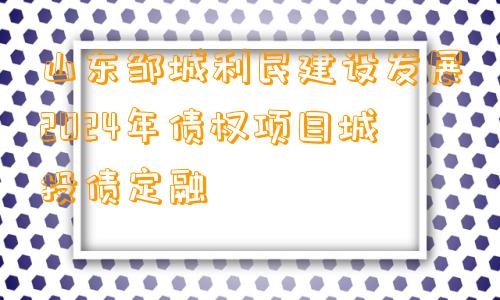 山东邹城利民建设发展2024年债权项目城投债定融